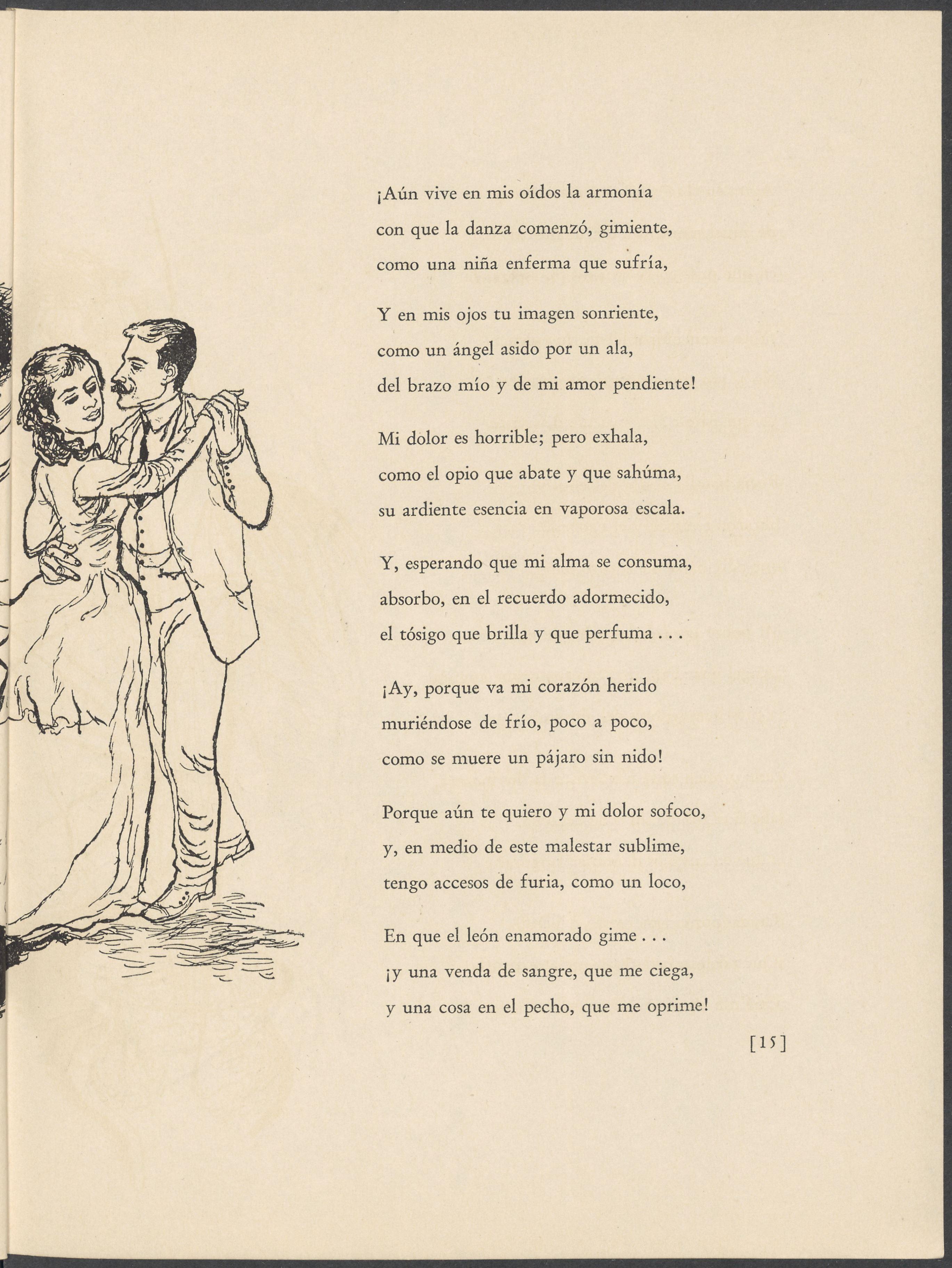 ¡Aún vive en mis oídos la armonía
con que la danza comenzó, gimiente,
como una niña enferma que sufría,

Y en mis ojos tu imagen sonriente,
como un ángel asido por un ala,
del brazo mío y de mi amor pendiente!

Mi dolor es horrible; pero exhala,
como el opio que abate y que sahúma,
su ardiente esencia en vaporosa escala.

Y, esperando que mi alma se consuma,
absorbo, en el recuerdo adormecido,
el tósigo que brilla y que perfuma . . .

¡Ay, porque va mi corazón herido
muriéndose de frío, poco a poco,
como se muere un pájaro sin nido!

Porque aún te quiero y mi dolor sofoco,
y, en medio de este malestar sublime,
tengo accesos de furia, como un loco,

En que el león enamorado gime . . .
¡y una venda de sangre, que me ciega,
y una cosa en el pecho, que me oprime!

[15]